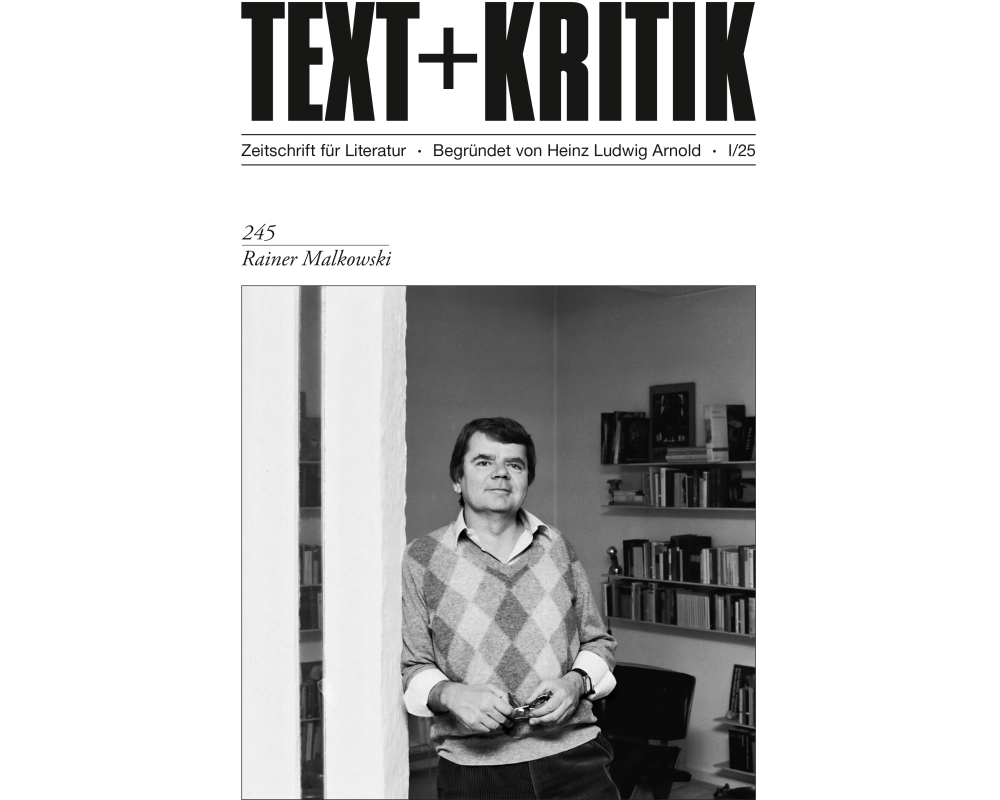 TEXT+KRITIK

Zeitschrift für Literatur · Begründet von Heinz Ludwig Arnold · I/25

245
Rainer Malkowski